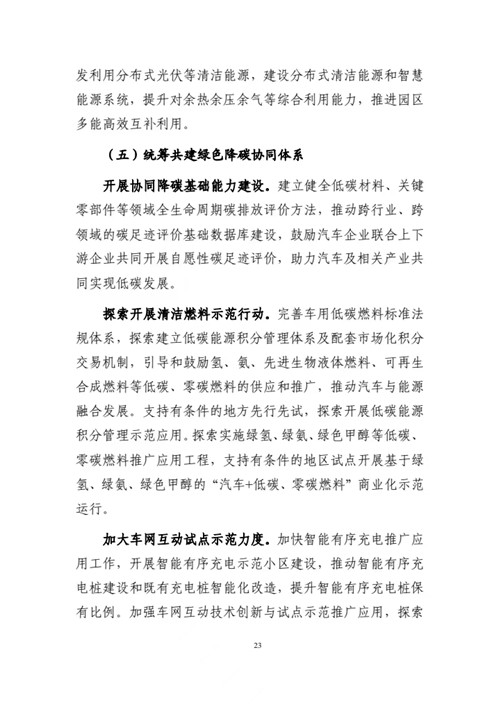 发利用分布式光伏等清洁能源，建设分布式清洁能源和智慧能源系统，提升对余热余压余气等综合利用能力，推进园区多能高效互补利用。

（五）统筹共建绿色降碳协同体系

开展协同降碳基础能力建设。建立健全低碳材料、关键零部件等领域全生命周期碳排放评价方法，推动跨行业、跨领域的碳足迹评价基础数据库建设，鼓励汽车企业联合上下游企业共同开展自愿性碳足迹评价，助力汽车及相关产业共同实现低碳发展。

探索开展清洁燃料示范行动。完善车用低碳燃料标准法规体系，探索建立低碳能源积分管理体系及配套市场化积分交易机制，引导和鼓励氢、氨、先进生物液体燃料、可再生合成燃料等低碳、零碳燃料的供应和推广，推动汽车与能源融合发展。支持有条件的地方先行先试，探索开展低碳能源积分管理示范应用。探索实施绿氢、绿氨、绿色甲醇等低碳、零碳燃料推广应用工程，支持有条件的地区试点开展基于绿氢、绿氨、绿色甲醇的“汽车+低碳、零碳燃料”商业化示范运行。

加大车网互动试点示范力度。加快智能有序充电推广应用工作，开展智能有序充电示范小区建设，推动智能有序充电桩建设和既有充电桩智能化改造，提升智能有序充电桩保有比例。加强车网互动技术创新与试点示范推广应用，探索

23